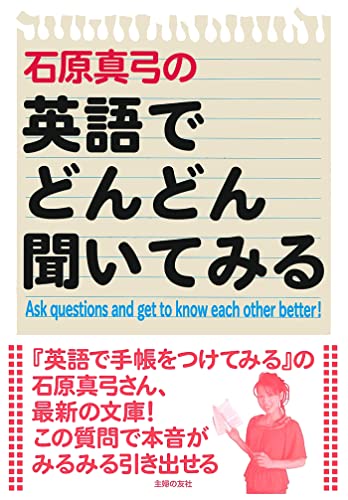 石原真弓の
英語で
どんどん
聞いてみる

Ask questions and get to know each other better!

『英語で手帳をつけてみる』の
石原真弓さん、
最新の文庫!
この質問で本音が
みるみる引き出せる

主婦の友社